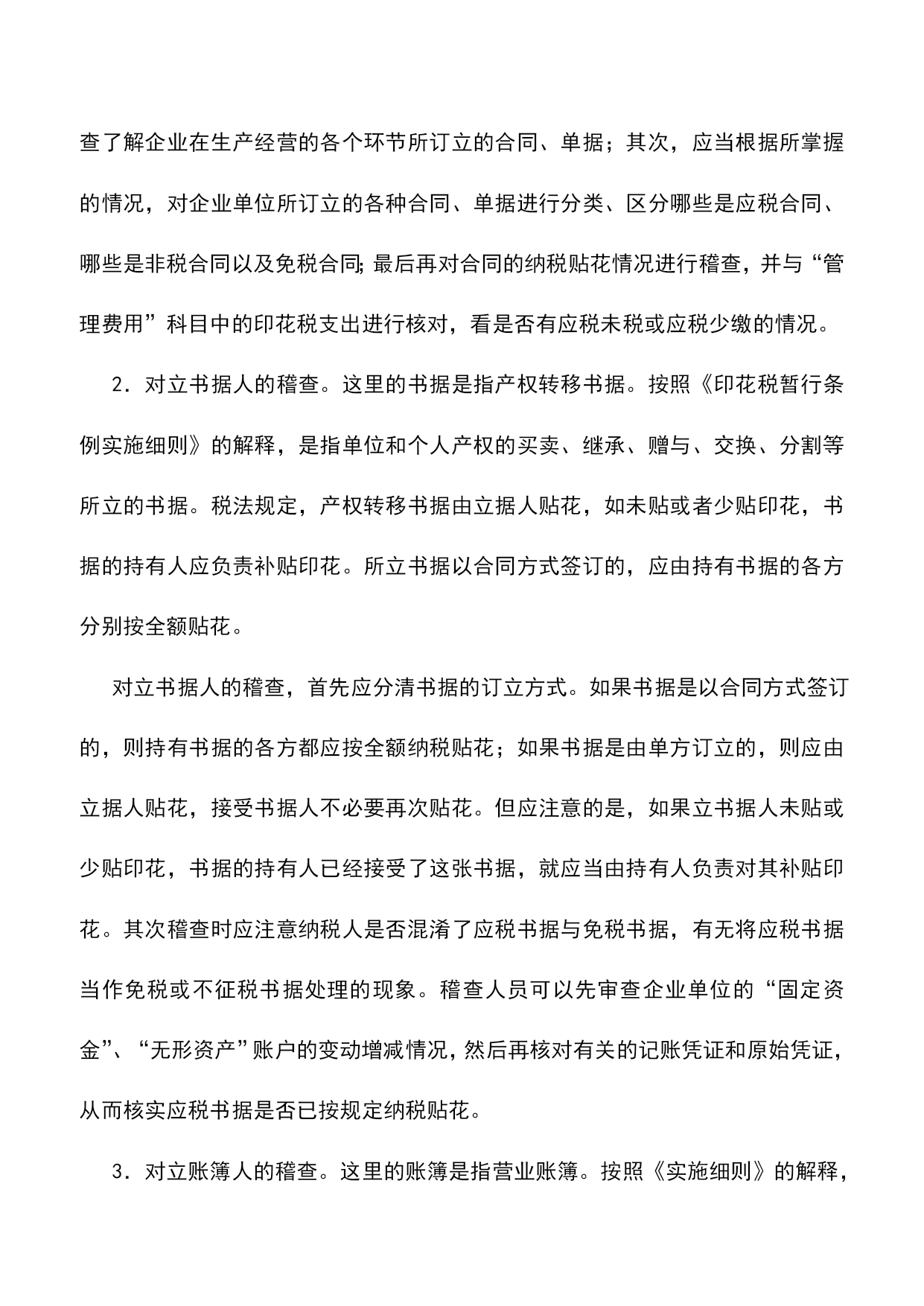 查了解企业在生产经营的各个环节所订立的合同、单据；其次，应当根据所掌握的情况，对企业单位所订立的各种合同、单据进行分类、区分哪些是应税合同、哪些是非税合同以及免税合同;最后再对合同的纳税贴花情况进行稽查，并与“管理费用”科目中的印花税支出进行核对，看是否有应税未税或应税少缴的情况。

2．对立书据人的稽查。这里的书据是指产权转移书据。按照《印花税暂行条例实施细则》的解释，是指单位和个人产权的买卖、继承、赠与、交换、分割等所立的书据。税法规定，产权转移书据由立据人贴花，如未贴或者少贴印花，书据的持有人应负责补贴印花。所立书据以合同方式签订的，应由持有书据的各方分别按全额贴花。

对立书据人的稽查，首先应分清书据的订立方式。如果书据是以合同方式签订的，则持有书据的各方都应按全额纳税贴花；如果书据是由单方订立的，则应由立据人贴花，接受书据人不必要再次贴花。但应注意的是，如果立书据人未贴或少贴印花，书据的持有人已经接受了这张书据，就应当由持有人负责对其补贴印花。其次稽查时应注意纳税人是否混淆了应税书据与免税书据，有无将应税书据当作免税或不征税书据处理的现象。稽查人员可以先审查企业单位的“固定资金”、“无形资产”账户的变动增减情况，然后再核对有关的记账凭证和原始凭证，从而核实应税书据是否已按规定纳税贴花。

3．对立账簿人的稽查。这里的账簿是指营业账簿。按照《实施细则》的解释，